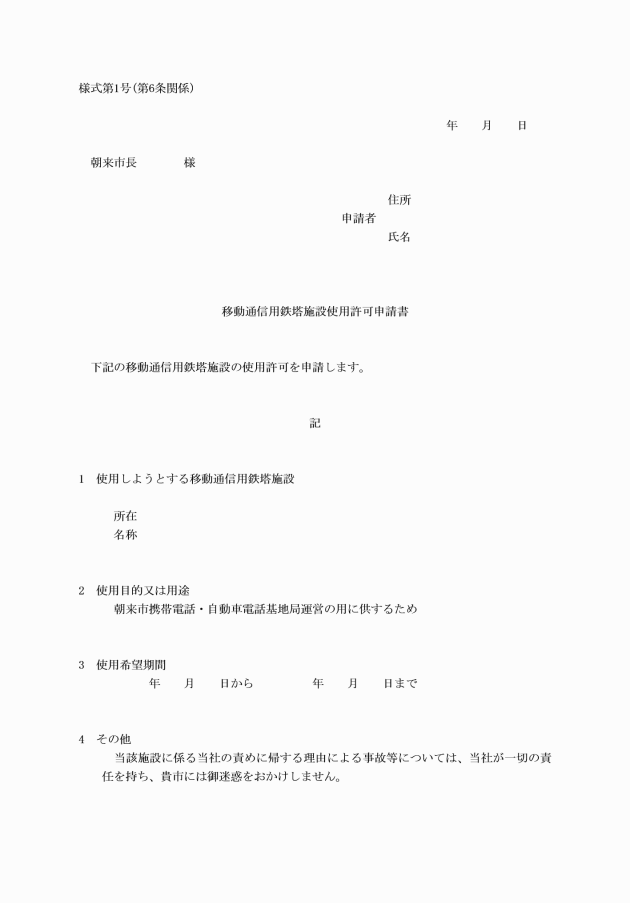 様式第1号(第6条関係)

年　　月　　日

朝来市長　　　　様

住所
申請者
氏名

移動通信用鉄塔施設使用許可申請書

下記の移動通信用鉄塔施設の使用許可を申請します。

記

1　使用しようとする移動通信用鉄塔施設

所在
名称

2　使用目的又は用途
朝来市携帯電話・自動車電話基地局運営の用に供するため

3　使用希望期間
年　　月　　日から　　　　年　　月　　日まで

4　その他
当該施設に係る当社の責めに帰する理由による事故等については、当社が一切の責任を持ち、貴市には御迷惑をおかけしません。